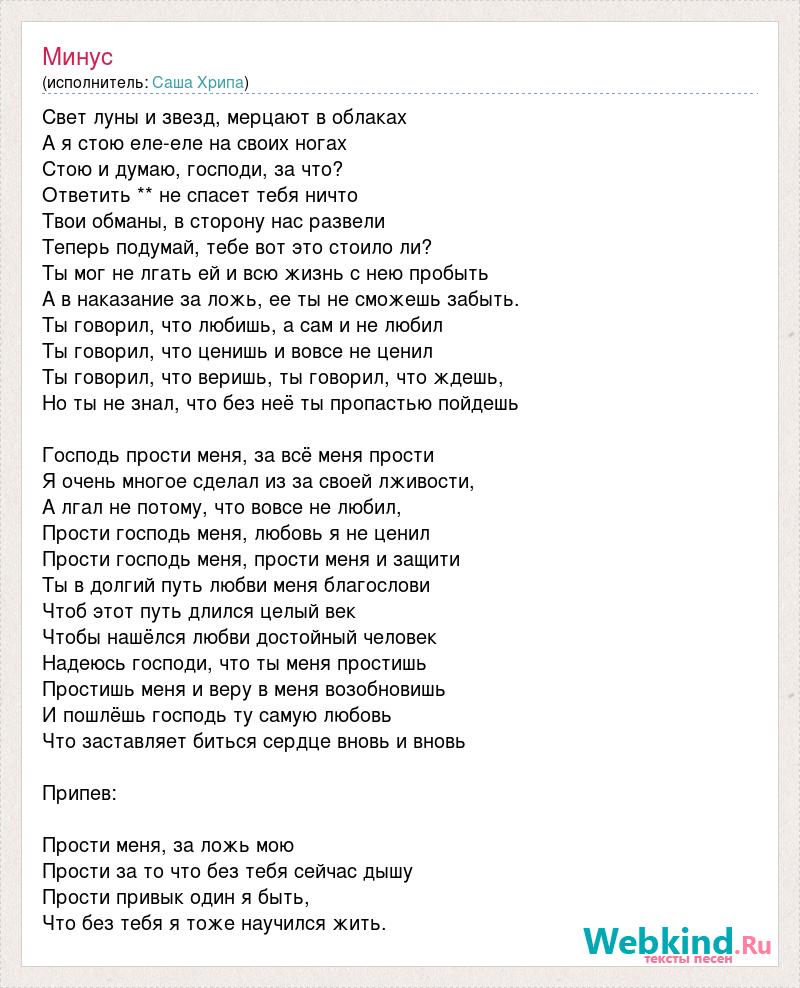 Минус
(исполнитель: Саша Хрипа)

Свет луны и звезд, мерцают в облаках
А я стою еле-еле на своих ногах
Стою и думаю, господи, за что?
Ответить ** не спасет тебя ничто
Твои обманы, в сторону нас развели
Теперь подумай, тебе вот это стоило ли?
Ты мог не лгать ей и всю жизнь с нею пробыть
А в наказание за ложь, ее ты не сможешь забыть.
Ты говорил, что любишь, а сам и не любил
Ты говорил, что ценишь и вовсе не ценил
Ты говорил, что веришь, ты говорил, что ждешь,
Но ты не знал, что без неё ты пропастью пойдешь

Господь прости меня, за всё меня прости
Я очень многое сделал из за своей лживости,
А лгал не потому, что вовсе не любил,
Прости господь меня, любовь я не ценил
Прости господь меня, прости меня и защити
Ты в долгий путь любви меня благослови
Чтоб этот путь длился целый век
Чтобы нашёлся любви достойный человек
Надеюсь господи, что ты меня простишь
Простишь меня и веру в меня возобновишь
И пошлёшь господь ту самую любовь
Что заставляет биться сердце вновь и вновь

Припев:

Прости меня, за ложь мою
Прости за то что без тебя сейчас дышу
Прости привык один я быть,
Что без тебя я тоже научился жить.

Webkind.Ru
тексты песен